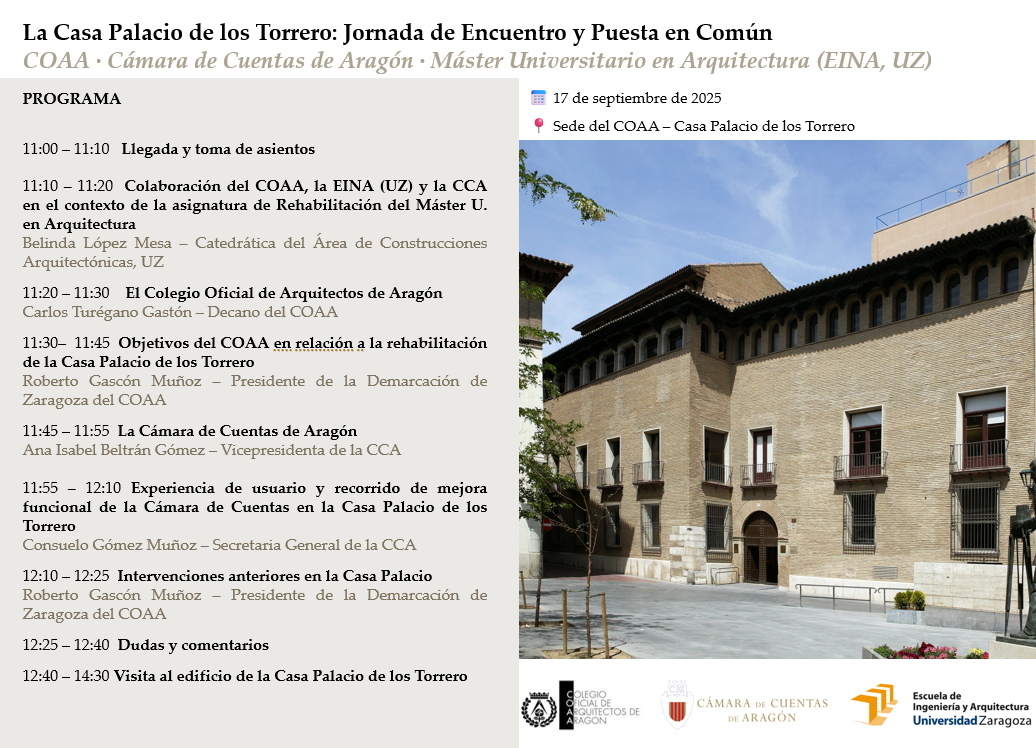 La Casa Palacio de los Torrero: Jornada de Encuentro y Puesta en Común
COAA · Cámara de Cuentas de Aragón · Máster Universitario en Arquitectura (EINA, UZ)

PROGRAMA

11:00 – 11:10 Llegada y toma de asientos

11:10 – 11:20 Colaboración del COAA, la EINA (UZ) y la CCA en el contexto de la asignatura de Rehabilitación del Máster U. en Arquitectura
Belinda López Mesa – Catedrática del Área de Construcciones Arquitectónicas, UZ

11:20 – 11:30 El Colegio Oficial de Arquitectos de Aragón
Carlos Turégano Gastón – Decano del COAA

11:30– 11:45 Objetivos del COAA en relación a la rehabilitación de la Casa Palacio de los Torrero
Roberto Gascón Muñoz – Presidente de la Demarcación de Zaragoza del COAA

11:45 – 11:55 La Cámara de Cuentas de Aragón
Ana Isabel Beltrán Gómez – Vicepresidenta de la CCA

11:55 – 12:10 Experiencia de usuario y recorrido de mejora funcional de la Cámara de Cuentas en la Casa Palacio de los Torrero
Consuelo Gómez Muñoz – Secretaria General de la CCA

12:10 – 12:25 Intervenciones anteriores en la Casa Palacio
Roberto Gascón Muñoz – Presidente de la Demarcación de Zaragoza del COAA

12:25 – 12:40 Dudas y comentarios

12:40 – 14:30 Visita al edificio de la Casa Palacio de los Torrero

17 de septiembre de 2025

Sede del COAA – Casa Palacio de los Torrero

COLEGIO OFICIAL DE ARQUITECTOS DE ARAGÓN

CÁMARA DE CUENTAS DE ARAGÓN

Escuela de Ingeniería y Arquitectura Universidad Zaragoza